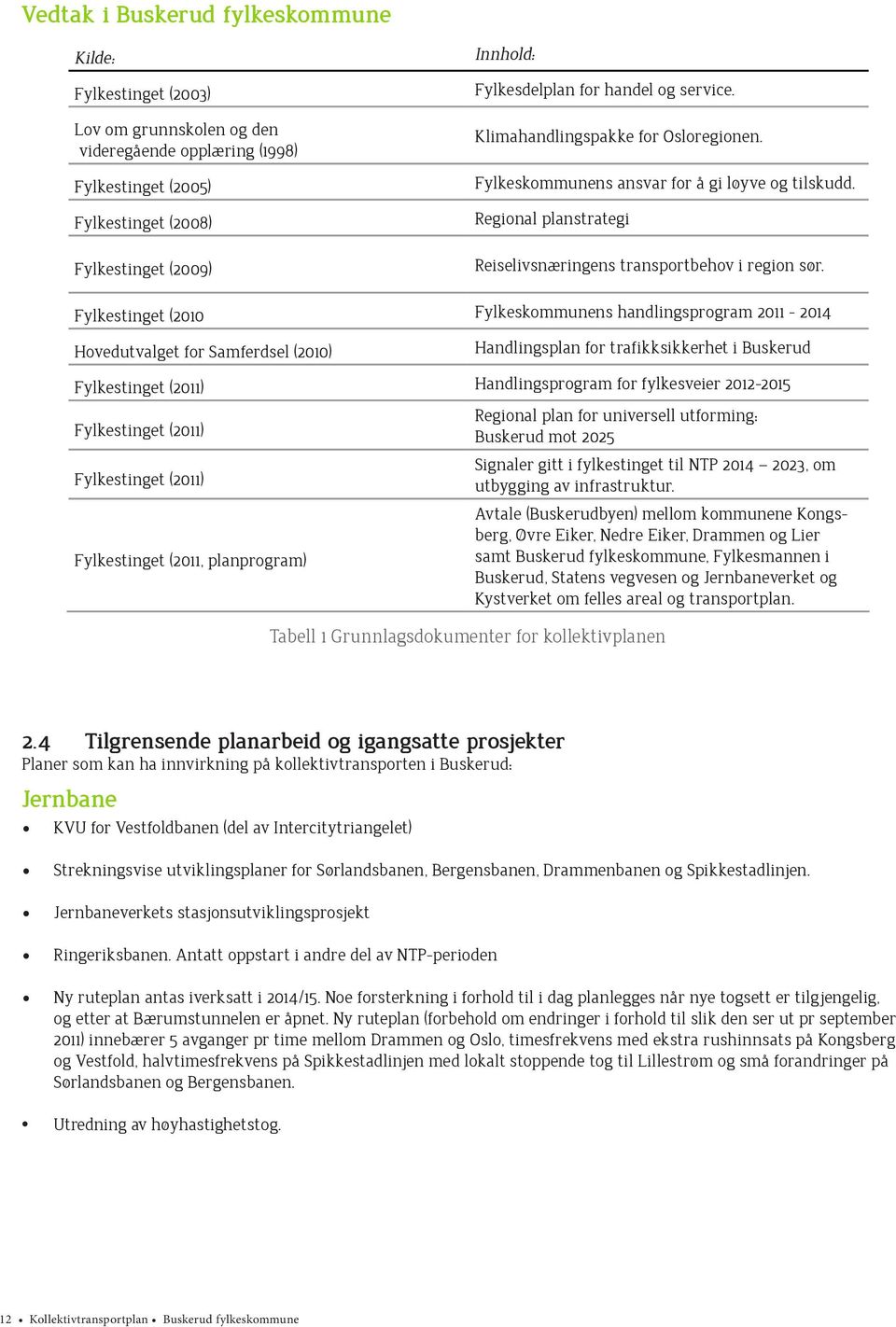 Vedtak i Buskerud fylkeskommune

| Kilde: | Innhold: |
|---|---|
| Fylkestinget (2003) | Fylkesdelplan for handel og service. |
| Lov om grunnskolen og den videregående opplæring (1998) | Klimahandlingspakke for Osloregionen. |
| Fylkestinget (2005) | Fylkeskommunens ansvar for å gi løyve og tilskudd. |
| Fylkestinget (2008) | Regional planstrategi |
| Fylkestinget (2009) | Reiselivsnæringens transportbehov i region sør. |
| Fylkestinget (2010 | Fylkeskommunens handlingsprogram 2011 - 2014 |
| Hovedutvalget for Samferdsel (2010) | Handlingsplan for trafikksikkerhet i Buskerud |
| Fylkestinget (2011) | Handlingsprogram for fylkesveier 2012-2015 |
| Fylkestinget (2011) | Regional plan for universell utforming: Buskerud mot 2025 |
| Fylkestinget (2011) | Signaler gitt i fylkestinget til NTP 2014 – 2023, om utbygging av infrastruktur. |
| Fylkestinget (2011, planprogram) | Avtale (Buskerudbyen) mellom kommunene Kongsberg, Øvre Eiker, Nedre Eiker, Drammen og Lier samt Buskerud fylkeskommune, Fylkesmannen i Buskerud, Statens vegvesen og Jernbaneverket og Kystverket om felles areal og transportplan. |

Tabell 1 Grunnlagsdokumenter for kollektivplanen

2.4 Tilgrensende planarbeid og igangsatte prosjekter
Planer som kan ha innvirkning på kollektivtransporten i Buskerud:

Jernbane
• KVU for Vestfoldbanen (del av Intercitytriangelet)

• Strekningsvise utviklingsplaner for Sørlandsbanen, Bergensbanen, Drammenbanen og Spikkestadlinjen.

• Jernbaneverkets stasjonsutviklingsprosjekt

• Ringeriksbanen. Antatt oppstart i andre del av NTP-perioden

• Ny ruteplan antas iverksatt i 2014/15. Noe forsterkning i forhold til i dag planlegges når nye togsett er tilgjengelig, og etter at Bærumstunnelen er åpnet. Ny ruteplan (forbehold om endringer i forhold til slik den ser ut pr september 2011) innebærer 5 avganger pr time mellom Drammen og Oslo, timesfrekvens med ekstra rushinnsats på Kongsberg og Vestfold, halvtimesfrekvens på Spikkestadlinjen med lokalt stoppende tog til Lillestrøm og små forandringer på Sørlandsbanen og Bergensbanen.

• Utredning av høyhastighetstog.

12 • Kollektivtransportplan • Buskerud fylkeskommune